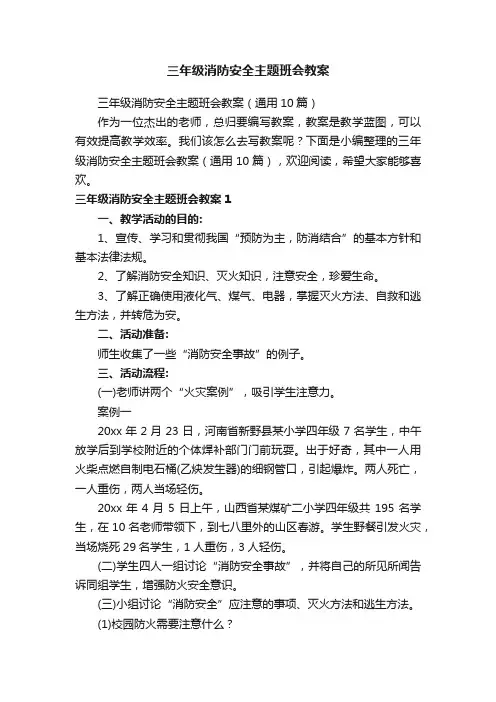 三年级消防安全主题班会教案

三年级消防安全主题班会教案（通用10篇）

作为一位杰出的老师，总归要编写教案，教案是教学蓝图，可以有效提高教学效率。我们该怎么去写教案呢？下面是小编整理的三年级消防安全主题班会教案（通用10篇），欢迎阅读，希望大家能够喜欢。

三年级消防安全主题班会教案1

一、教学活动的目的：

1、宣传、学习和贯彻我国“预防为主，防消结合”的基本方针和基本法律法规。

2、了解消防安全知识、灭火知识，注意安全，珍爱生命。

3、了解正确使用液化气、煤气、电器，掌握灭火方法、自救和逃生方法，并转危为安。

二、活动准备：

师生收集了一些“消防安全事故”的例子。

三、活动流程：

(一)老师讲两个“火灾案例”，吸引学生注意力。

案例一

20xx年2月23日，河南省新野县某小学四年级7名学生，中午放学后到学校附近的个体焊补部门门前玩耍。出于好奇，其中一人用火柴点燃自制电石桶(乙炔发生器)的细钢管口，引起爆炸。两人死亡，一人重伤，两人当场轻伤。

20xx年4月5日上午，山西省某煤矿二小学四年级共195名学生，在10名老师带领下，到七八里外的山区春游。学生野餐引发火灾，当场烧死29名学生，1人重伤，3人轻伤。

(二)学生四人一组讨论“消防安全事故”，并将自己的所见所闻告诉同组学生，增强防火安全意识。

(三)小组讨论“消防安全”应注意的事项、灭火方法和逃生方法。

(1)校园防火需要注意什么？